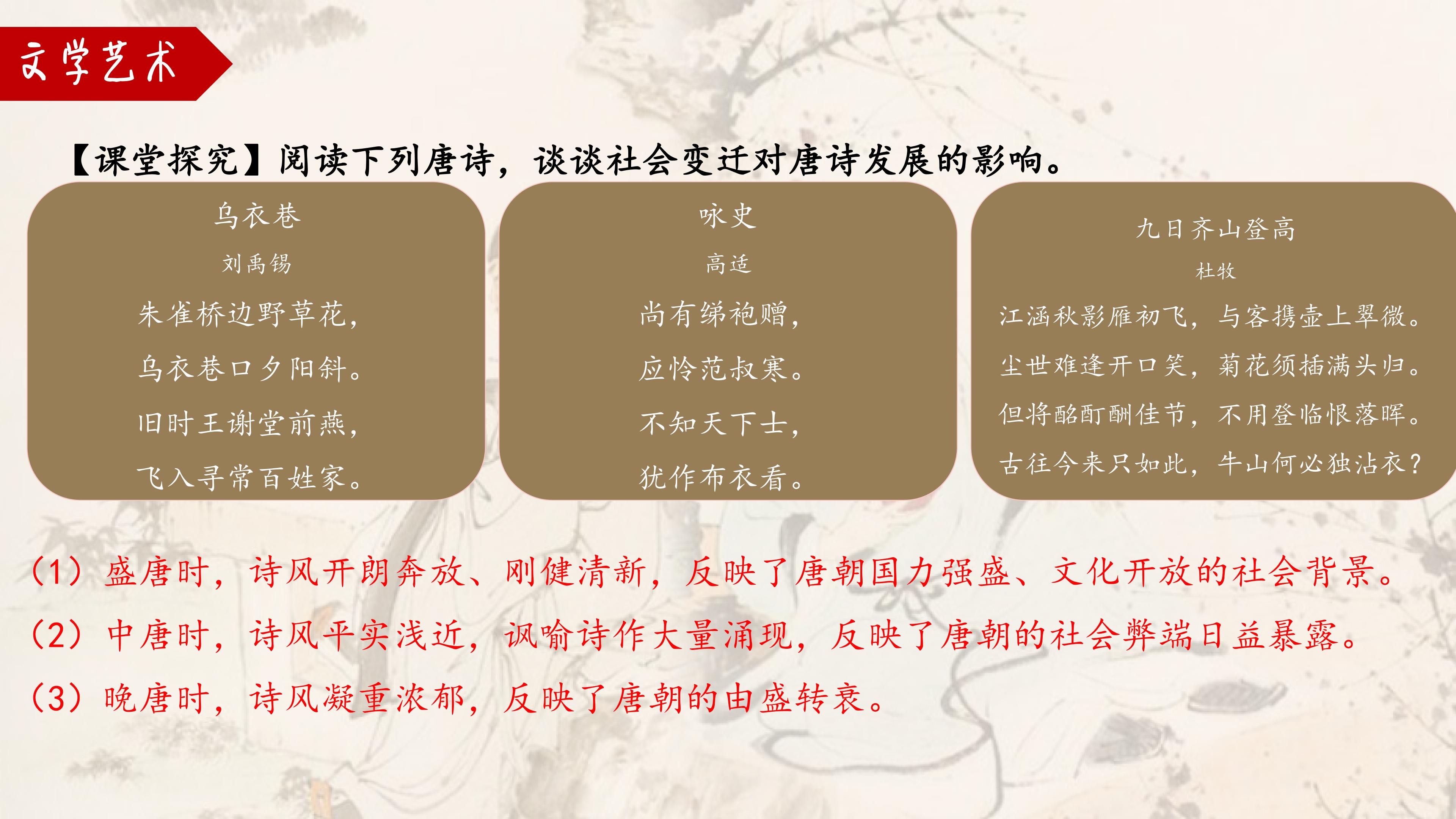 文学艺术

【课堂探究】阅读下列唐诗，谈谈社会变迁对唐诗发展的影响。

乌衣巷
刘禹锡
朱雀桥边野草花，
乌衣巷口夕阳斜。
旧时王谢堂前燕，
飞入寻常百姓家。

咏史
高适
尚有绨袍赠，
应怜范叔寒。
不知天下士，
犹作布衣看。

九日齐山登高
杜牧
江涵秋影雁初飞，与客携壶上翠微。
尘世难逢开口笑，菊花须插满头归。
但将酩酊酬佳节，不用登临恨落晖。
古往今来只如此，牛山何必独沾衣？

（1）盛唐时，诗风开朗奔放、刚健清新，反映了唐朝国力强盛、文化开放的社会背景。
（2）中唐时，诗风平实浅近，讽喻诗作大量涌现，反映了唐朝的社会弊端日益暴露。
（3）晚唐时，诗风凝重浓郁，反映了唐朝的由盛转衰。